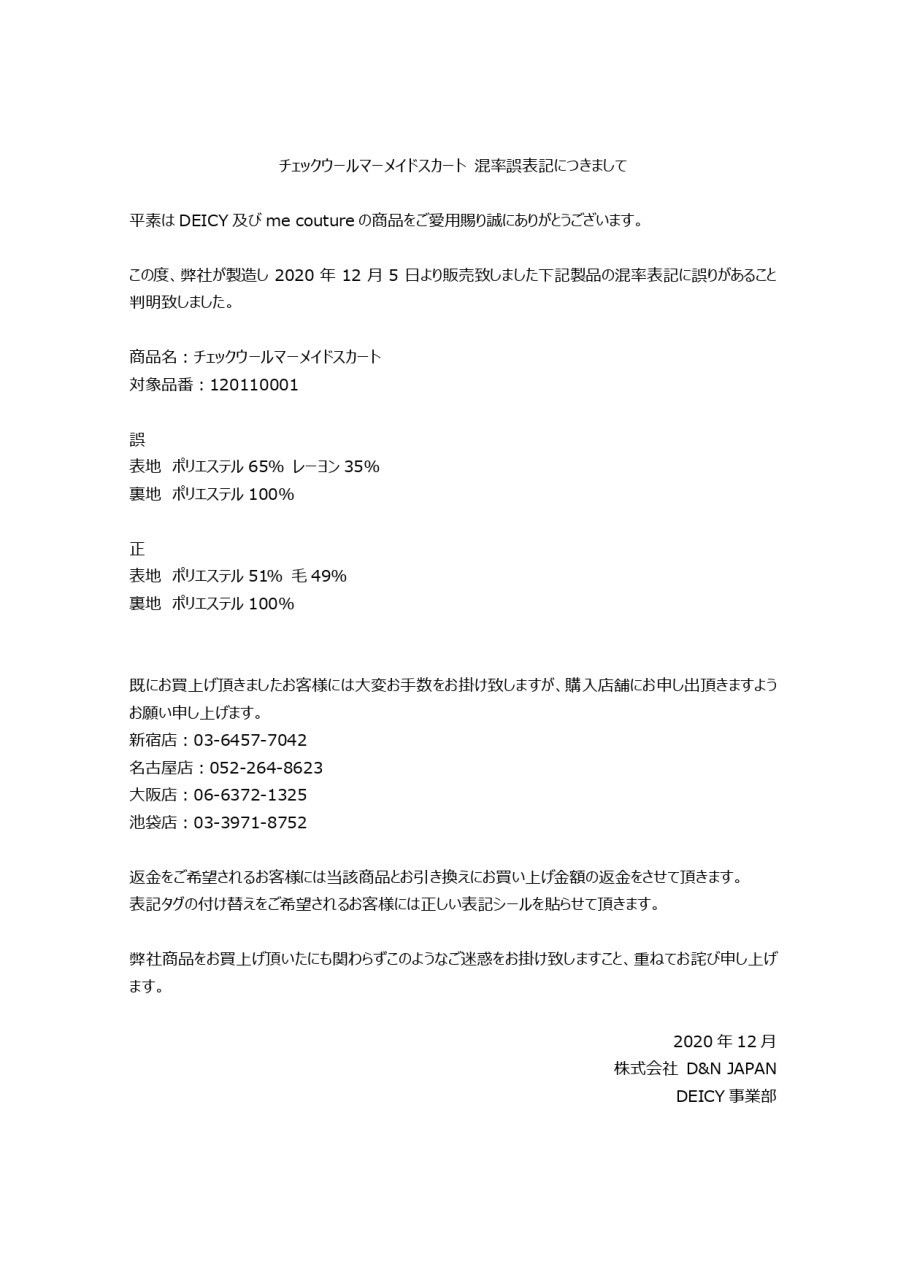 チェックウールマーメイドスカート 混率誤表記につきまして

平素は DEICY 及び me couture の商品をご愛用賜り誠にありがとうございます。

この度、弊社が製造し 2020 年 12 月 5 日より販売致しました下記製品の混率表記に誤りがあること判明致しました。

商品名：チェックウールマーメイドスカート
対象品番：120110001

誤
表地 ポリエステル 65% レーヨン 35%
裏地 ポリエステル 100%

正
表地 ポリエステル 51% 毛 49%
裏地 ポリエステル 100%

既にお買上げ頂きましたお客様には大変お手数をお掛け致しますが、購入店舗にお申し出頂きますようお願い申し上げます。
新宿店：03-6457-7042
名古屋店：052-264-8623
大阪店：06-6372-1325
池袋店：03-3971-8752

返金をご希望されるお客様には当該商品とお引き換えにお買い上げ金額の返金をさせて頂きます。
表記タグの付け替えをご希望されるお客様には正しい表記シールを貼らせて頂きます。

弊社商品をお買上げ頂いたにも関わらずこのようなご迷惑をお掛け致しますこと、重ねてお詫び申し上げます。

2020 年 12 月
株式会社 D&N JAPAN
DEICY 事業部